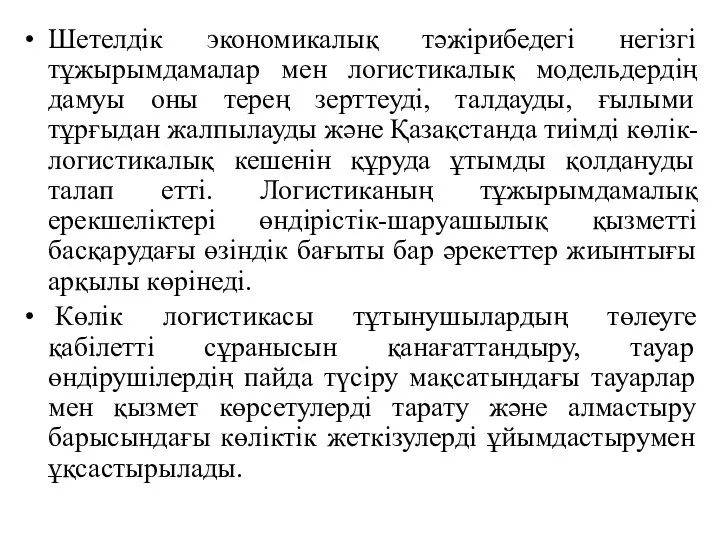 • Шетелдік экономикалық тәжірибедегі негізгі тұжырымдамалар мен логистикалық модельдердің дамуы оны терең зерттеуді, талдауды, ғылыми тұрғыдан жалпылауды және Қазақстанда тиімді көлік-логистикалық кешенін құруда ұтымды қолдануды талап етті. Логистиканың тұжырымдамалық ерекшеліктері өндірістік-шаруашылық қызметті басқарудағы өзіндік бағыты бар әрекеттер жиынтығы арқылы көрінеді.

• Көлік логистикасы тұтынушылардың төлеуге қабілетті сұранысын қанағаттандыру, тауар өндірушілердің пайда түсіру мақсатындағы тауарлар мен қызмет көрсетулерді тарату және алмастыру барысындағы көліктік жеткізулерді ұйымдастырумен ұқсастырылады.